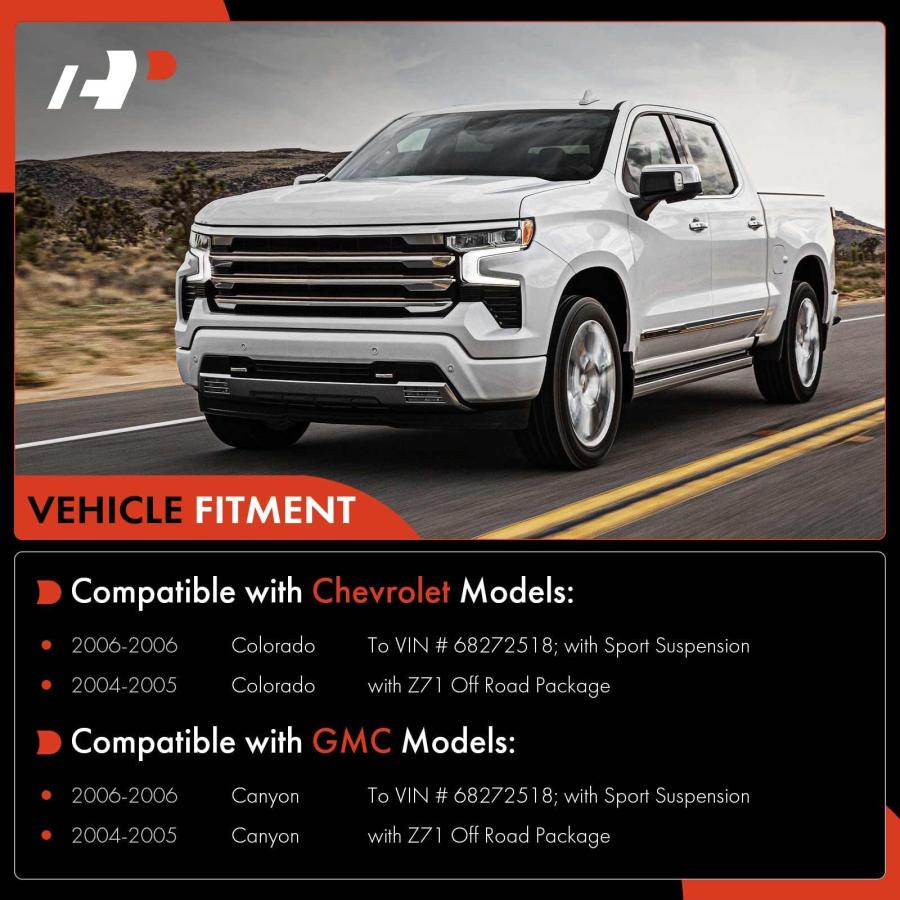 VEHICLE FITMENT

Compatible with Chevrolet Models:

• 2006-2006 Colorado To VIN # 68272518; with Sport Suspension
• 2004-2005 Colorado with Z71 Off Road Package

Compatible with GMC Models:

• 2006-2006 Canyon To VIN # 68272518; with Sport Suspension
• 2004-2005 Canyon with Z71 Off Road Package